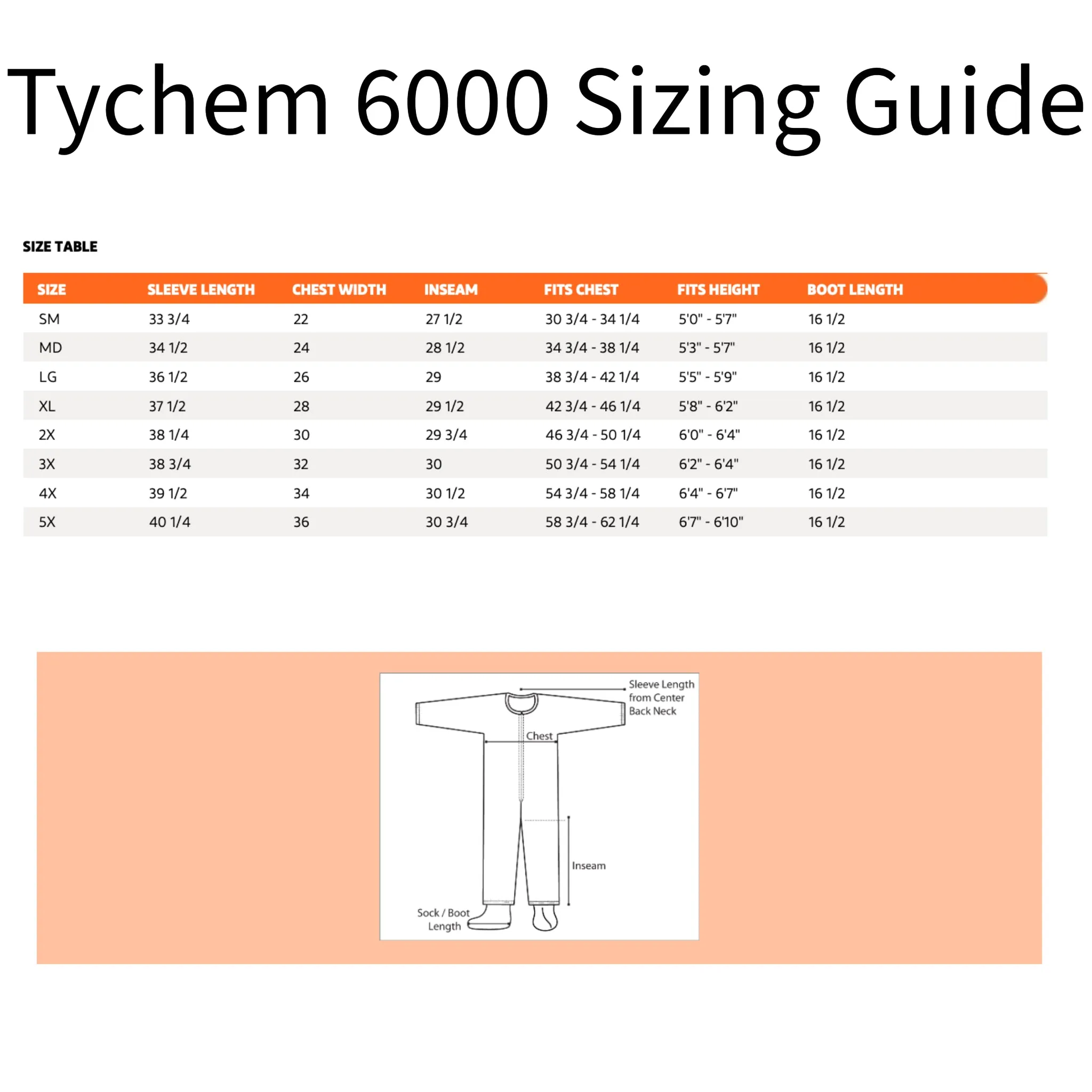 Tychem 6000 Sizing Guide

SIZE TABLE

| SIZE | SLEEVE LENGTH | CHEST WIDTH | INSEAM | FITS CHEST | FITS HEIGHT | BOOT LENGTH |
|---|---|---|---|---|---|---|
| SM | 33 3/4 | 22 | 27 1/2 | 30 3/4 - 34 1/4 | 5'0" - 5'7" | 16 1/2 |
| MD | 34 1/2 | 24 | 28 1/2 | 34 3/4 - 38 1/4 | 5'3" - 5'7" | 16 1/2 |
| LG | 36 1/2 | 26 | 29 | 38 3/4 - 42 1/4 | 5'5" - 5'9" | 16 1/2 |
| XL | 37 1/2 | 28 | 29 1/2 | 42 3/4 - 46 1/4 | 5'8" - 6'2" | 16 1/2 |
| 2X | 38 1/4 | 30 | 29 3/4 | 46 3/4 - 50 1/4 | 6'0" - 6'4" | 16 1/2 |
| 3X | 38 3/4 | 32 | 30 | 50 3/4 - 54 1/4 | 6'2" - 6'4" | 16 1/2 |
| 4X | 39 1/2 | 34 | 30 1/2 | 54 3/4 - 58 1/4 | 6'4" - 6'7" | 16 1/2 |
| 5X | 40 1/4 | 36 | 30 3/4 | 58 3/4 - 62 1/4 | 6'7" - 6'10" | 16 1/2 |

Sleeve Length from Center Back Neck
Chest
Inseam
Sock / Boot Length